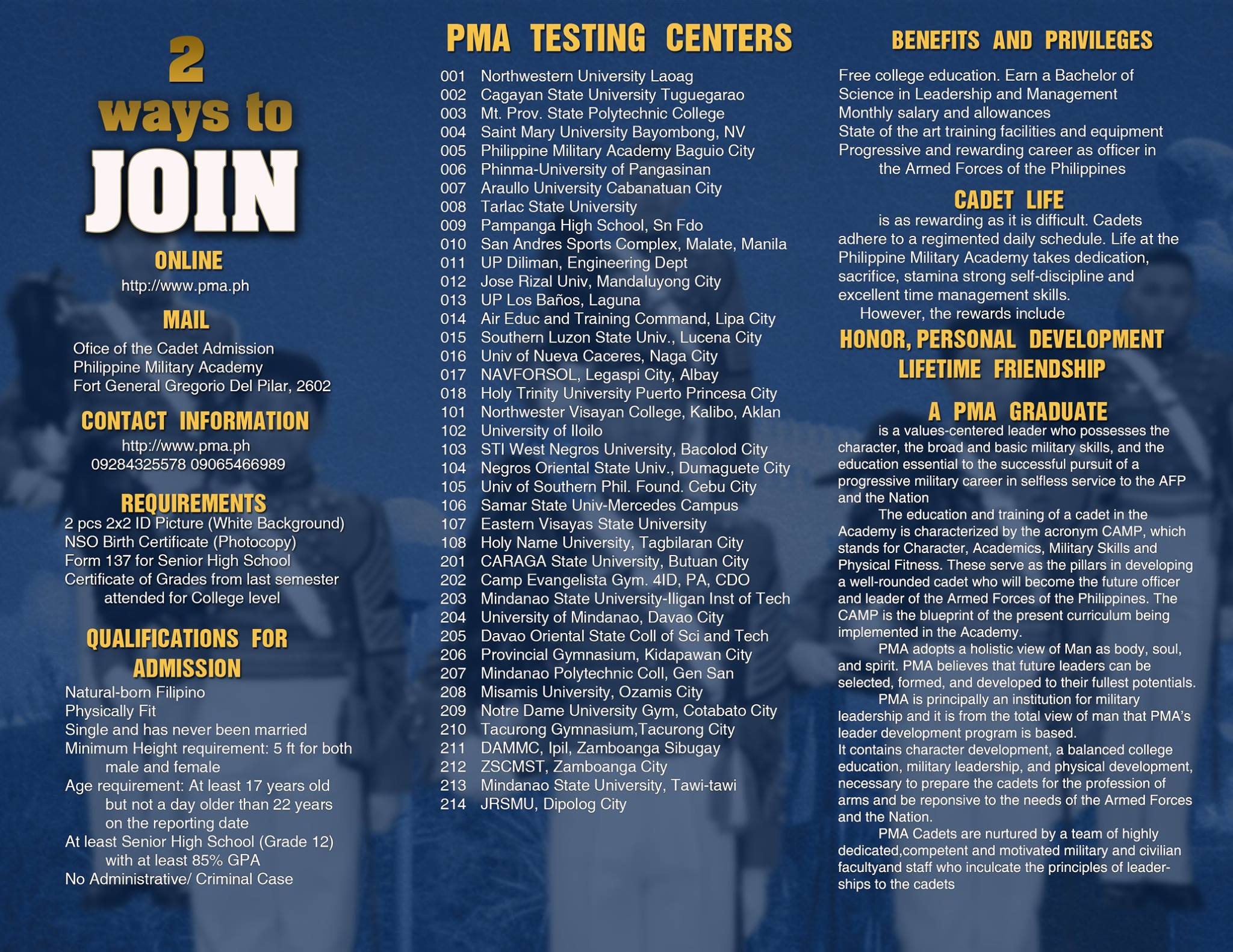 2 ways to JOIN

ONLINE
http://www.pma.ph

MAIL
Ofice of the Cadet Admission
Philippine Military Academy
Fort General Gregorio Del Pilar, 2602

CONTACT INFORMATION
http://www.pma.ph
09284325578 09065466989

REQUIREMENTS
2 pcs 2x2 ID Picture (White Background)
NSO Birth Certificate (Photocopy)
Form 137 for Senior High School
Certificate of Grades from last semester attended for College level

QUALIFICATIONS FOR ADMISSION
Natural-born Filipino
Physically Fit
Single and has never been married
Minimum Height requirement: 5 ft for both male and female
Age requirement: At least 17 years old but not a day older than 22 years on the reporting date
At least Senior High School (Grade 12) with at least 85% GPA
No Administrative/ Criminal Case

PMA TESTING CENTERS
001 Northwestern University Laoag
002 Cagayan State University Tuguegarao
003 Mt. Prov. State Polytechnic College
004 Saint Mary University Bayombong, NV
005 Philippine Military Academy Baguio City
006 Phinma-University of Pangasinan
007 Araullo University Cabanatuan City
008 Tarlac State University
009 Pampanga High School, Sn Fdo
010 San Andres Sports Complex, Malate, Manila
011 UP Diliman, Engineering Dept
012 Jose Rizal Univ, Mandaluyong City
013 UP Los Baños, Laguna
014 Air Educ and Training Command, Lipa City
015 Southern Luzon State Univ., Lucena City
016 Univ of Nueva Caceres, Naga City
017 NAVFORSOL, Legaspi City, Albay
018 Holy Trinity University Puerto Princesa City
101 Northwester Visayan College, Kalibo, Aklan
102 University of Iloilo
103 STI West Negros University, Bacolod City
104 Negros Oriental State Univ., Dumaguete City
105 Univ of Southern Phil. Found. Cebu City
106 Samar State Univ-Mercedes Campus
107 Eastern Visayas State University
108 Holy Name University, Tagbilaran City
201 CARAGA State University, Butuan City
202 Camp Evangelista Gym. 4ID, PA, CDO
203 Mindanao State University-Iligan Inst of Tech
204 University of Mindanao, Davao City
205 Davao Oriental State Coll of Sci and Tech
206 Provincial Gymnasium, Kidapawan City
207 Mindanao Polytechnic Coll, Gen San
208 Misamis University, Ozamis City
209 Notre Dame University Gym, Cotabato City
210 Tacurong Gymnasium,Tacurong City
211 DAMMC, Ipil, Zamboanga Sibugay
212 ZSCMST, Zamboanga City
213 Mindanao State University, Tawi-tawi
214 JRSMU, Dipolog City

BENEFITS AND PRIVILEGES
Free college education. Earn a Bachelor of Science in Leadership and Management
Monthly salary and allowances
State of the art training facilities and equipment
Progressive and rewarding career as officer in the Armed Forces of the Philippines

CADET LIFE
is as rewarding as it is difficult. Cadets adhere to a regimented daily schedule. Life at the Philippine Military Academy takes dedication, sacrifice, stamina strong self-discipline and excellent time management skills.
However, the rewards include
HONOR, PERSONAL DEVELOPMENT LIFETIME FRIENDSHIP

A PMA GRADUATE
is a values-centered leader who possesses the character, the broad and basic military skills, and the education essential to the successful pursuit of a progressive military career in selfless service to the AFP and the Nation
The education and training of a cadet in the Academy is characterized by the acronym CAMP, which stands for Character, Academics, Military Skills and Physical Fitness. These serve as the pillars in developing a well-rounded cadet who will become the future officer and leader of the Armed Forces of the Philippines. The CAMP is the blueprint of the present curriculum being implemented in the Academy.
PMA adopts a holistic view of Man as body, soul, and spirit. PMA believes that future leaders can be selected, formed, and developed to their fullest potentials.
PMA is principally an institution for military leadership and it is from the total view of man that PMA's leader development program is based.
It contains character development, a balanced college education, military leadership, and physical development, necessary to prepare the cadets for the profession of arms and be reponsive to the needs of the Armed Forces and the Nation.
PMA Cadets are nurtured by a team of highly dedicated,competent and motivated military and civilian facultyand staff who inculcate the principles of leaderships to the cadets